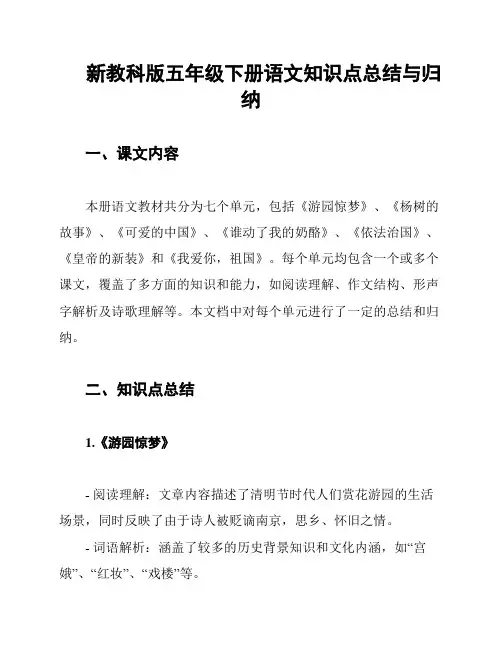 新教科版五年级下册语文知识点总结与归纳

一、课文内容

本册语文教材共分为七个单元，包括《游园惊梦》、《杨树的故事》、《可爱的中国》、《谁动了我的奶酪》、《依法治国》、《皇帝的新装》和《我爱你，祖国》。每个单元均包含一个或多个课文，覆盖了多方面的知识和能力，如阅读理解、作文结构、形声字解析及诗歌理解等。本文档中对每个单元进行了一定的总结和归纳。

二、知识点总结

1.《游园惊梦》

- 阅读理解：文章内容描述了清明节时代人们赏花游园的生活场景，同时反映了由于诗人被贬谪南京，思乡、怀旧之情。

- 词语解析：涵盖了较多的历史背景知识和文化内涵，如“宫娥”、“红妆”、“戏楼”等。